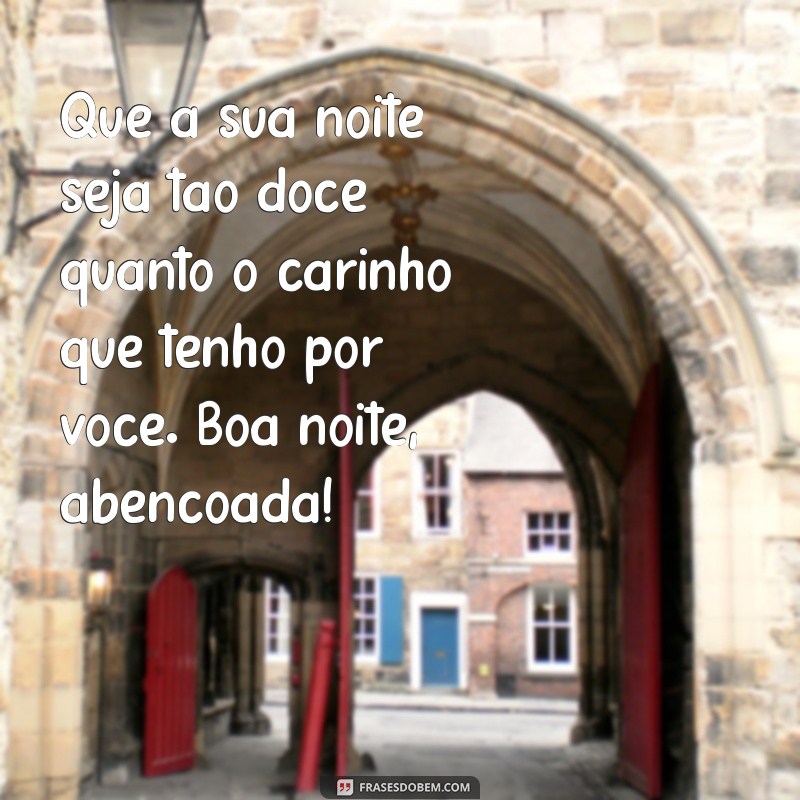 Que a sua noite seja tao doce quanto o carinho que tenho por voce. Boa noite, abencoada!

FRASESDOBEM.COM